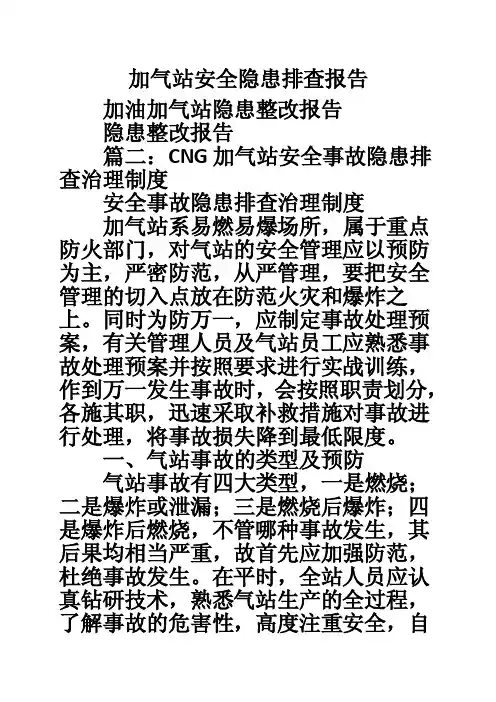 加气站安全隐患排查报告

加油加气站隐患整改报告

隐患整改报告

篇二：CNG 加气站安全事故隐患排查治理制度

安全事故隐患排查治理制度

加气站系易燃易爆场所，属于重点防火部门，对气站的安全管理应以预防为主，严密防范，从严管理，要把安全管理的切入点放在防范火灾和爆炸之上。同时为防万一，应制定事故处理预案，有关管理人员及气站员工应熟悉事故处理预案并按照要求进行实战训练，作到万一发生事故时，会按照职责划分，各施其职，迅速采取补救措施对事故进行处理，将事故损失降到最低限度。

一、气站事故的类型及预防

气站事故有四大类型，一是燃烧；二是爆炸或泄漏；三是燃烧后爆炸；四是爆炸后燃烧，不管哪种事故发生，其后果均相当严重，故首先应加强防范，杜绝事故发生。在平时，全站人员应认真钻研技术，熟悉气站生产的全过程，了解事故的危害性，高度注重安全，自